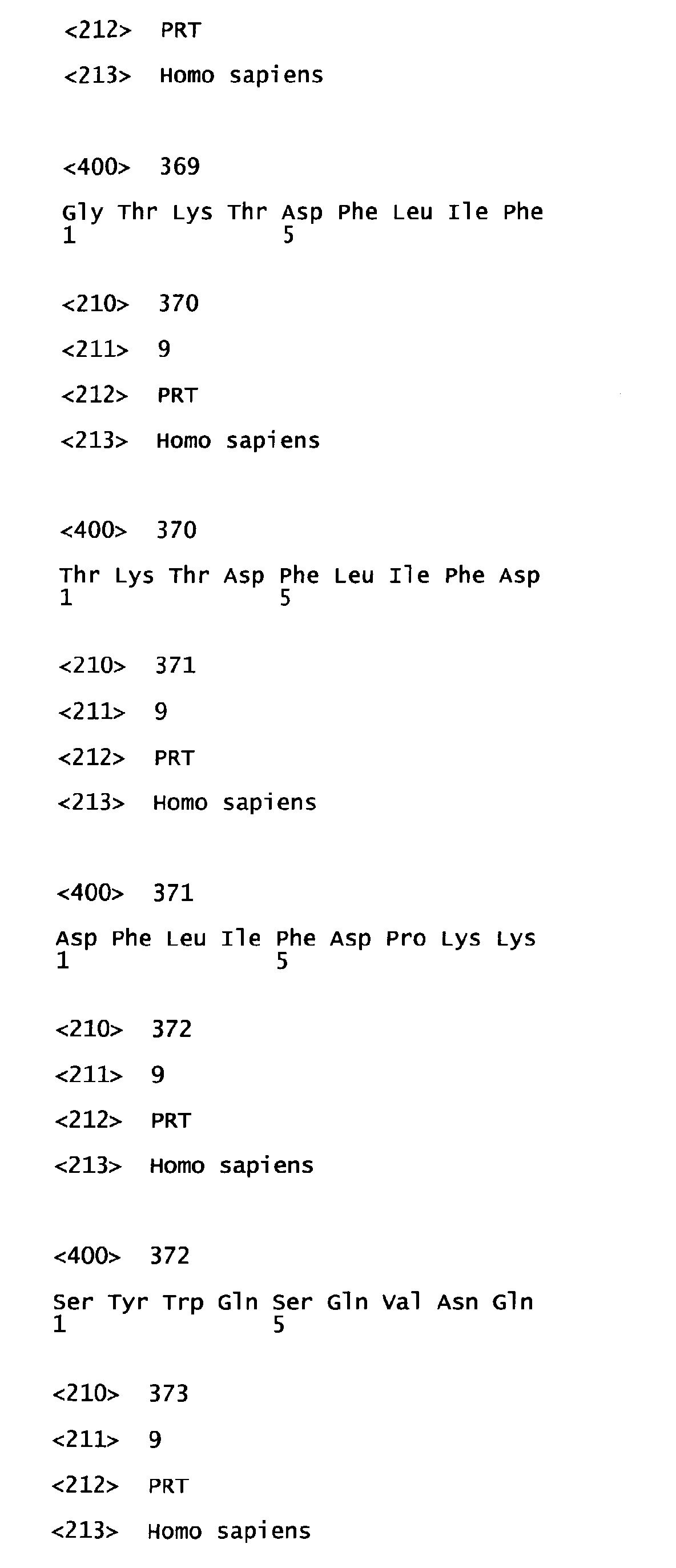 <212> PRT

<213> Homo sapiens

<400> 369

Gly Thr Lys Thr Asp Phe Leu Ile Phe
1 5

<210> 370

<211> 9

<212> PRT

<213> Homo sapiens

<400> 370

Thr Lys Thr Asp Phe Leu Ile Phe Asp
1 5

<210> 371

<211> 9

<212> PRT

<213> Homo sapiens

<400> 371

Asp Phe Leu Ile Phe Asp Pro Lys Lys
1 5

<210> 372

<211> 9

<212> PRT

<213> Homo sapiens

<400> 372

Ser Tyr Trp Gln Ser Gln Val Asn Gln
1 5

<210> 373

<211> 9

<212> PRT

<213> Homo sapiens